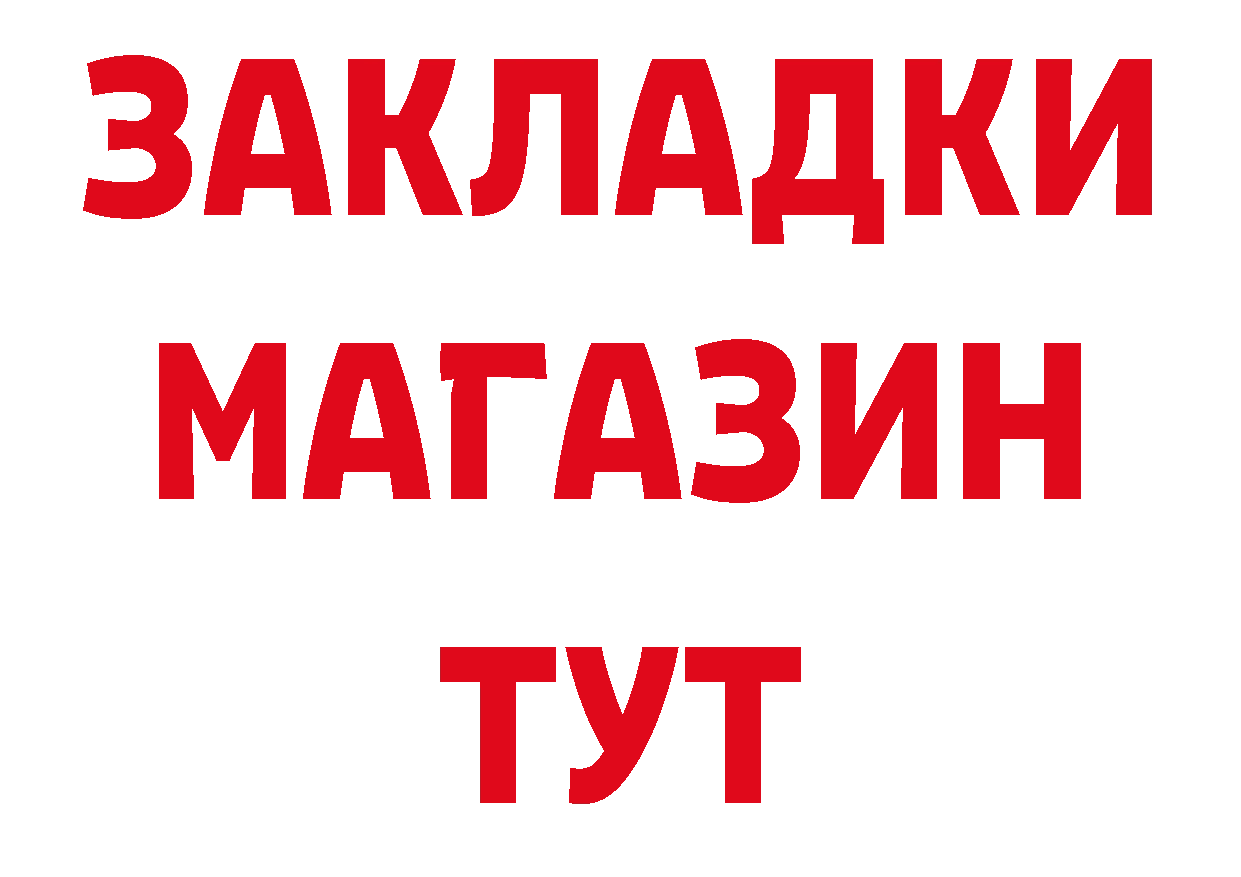 ЗАКЛАДКИ
МАГАЗИН
ТУТ